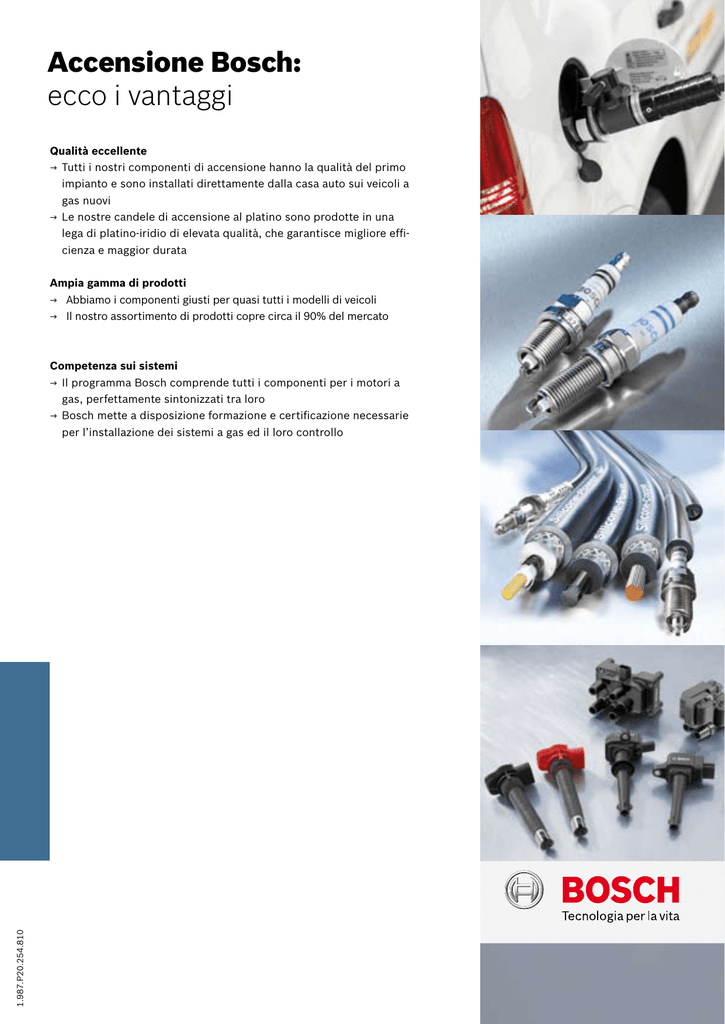 Accensione Bosch:
ecco i vantaggi

Qualità eccellente
→ Tutti i nostri componenti di accensione hanno la qualità del primo impianto e sono installati direttamente dalla casa auto sui veicoli a gas nuovi
→ Le nostre candele di accensione al platino sono prodotte in una lega di platino-iridio di elevata qualità, che garantisce migliore efficienza e maggior durata

Ampia gamma di prodotti
→ Abbiamo i componenti giusti per quasi tutti i modelli di veicoli
→ Il nostro assortimento di prodotti copre circa il 90% del mercato

Competenza sui sistemi
→ Il programma Bosch comprende tutti i componenti per i motori a gas, perfettamente sintonizzati tra loro
→ Bosch mette a disposizione formazione e certificazione necessarie per l'installazione dei sistemi a gas ed il loro controllo

1.987.P20.254.810

BOSCH
Tecnologia per la vita